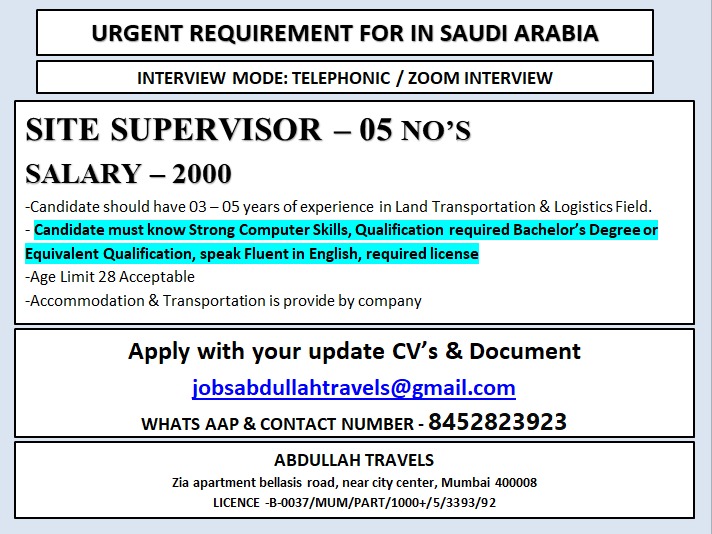 URGENT REQUIREMENT FOR IN SAUDI ARABIA

INTERVIEW MODE: TELEPHONIC / ZOOM INTERVIEW

SITE SUPERVISOR – 05 NO'S

SALARY – 2000

-Candidate should have 03 – 05 years of experience in Land Transportation & Logistics Field.
- Candidate must know Strong Computer Skills, Qualification required Bachelor's Degree or Equivalent Qualification, speak Fluent in English, required license
-Age Limit 28 Acceptable
-Accommodation & Transportation is provide by company

Apply with your update CV's & Document

jobsabdullahtravels@gmail.com

WHATS AAP & CONTACT NUMBER - 8452823923

ABDULLAH TRAVELS
Zia apartment bellasis road, near city center, Mumbai 400008
LICENCE -B-0037/MUM/PART/1000+/5/3393/92